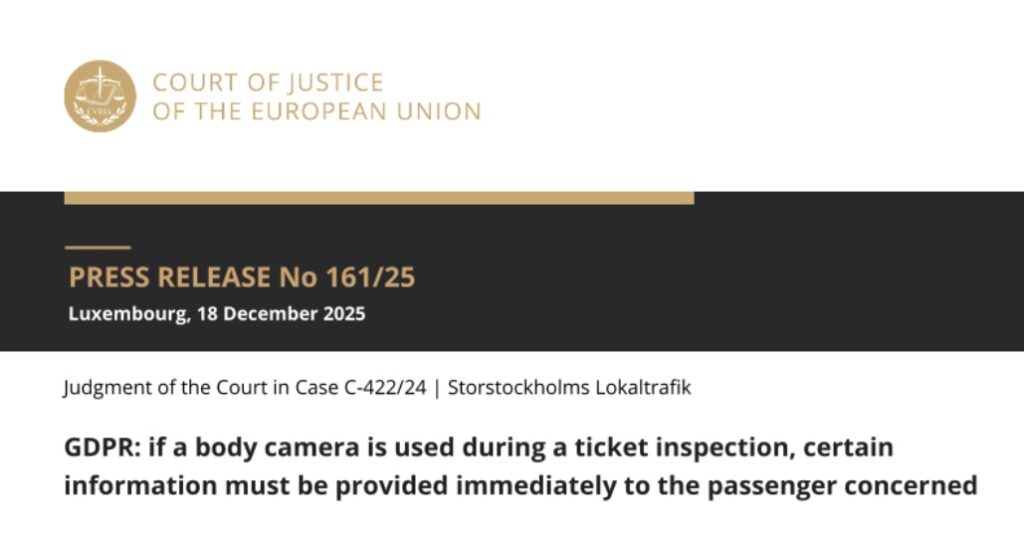 COURT OF JUSTICE
OF THE EUROPEAN UNION

PRESS RELEASE No 161/25
Luxembourg, 18 December 2025

Judgment of the Court in Case C-422/24 | Storstockholms Lokaltrafik

GDPR: if a body camera is used during a ticket inspection, certain information must be provided immediately to the passenger concerned